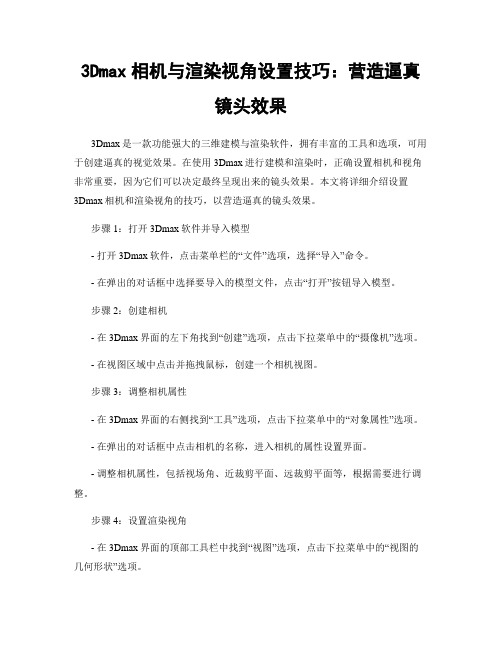 3Dmax 相机与渲染视角设置技巧：营造逼真镜头效果

3Dmax 是一款功能强大的三维建模与渲染软件，拥有丰富的工具和选项，可用于创建逼真的视觉效果。在使用 3Dmax 进行建模和渲染时，正确设置相机和视角非常重要，因为它们可以决定最终呈现出来的镜头效果。本文将详细介绍设置 3Dmax 相机和渲染视角的技巧，以营造逼真的镜头效果。

步骤 1：打开 3Dmax 软件并导入模型

- 打开 3Dmax 软件，点击菜单栏的“文件”选项，选择“导入”命令。

- 在弹出的对话框中选择要导入的模型文件，点击“打开”按钮导入模型。

步骤 2：创建相机

- 在 3Dmax 界面的左下角找到“创建”选项，点击下拉菜单中的“摄像机”选项。

- 在视图区域中点击并拖拽鼠标，创建一个相机视图。

步骤 3：调整相机属性

- 在 3Dmax 界面的右侧找到“工具”选项，点击下拉菜单中的“对象属性”选项。

- 在弹出的对话框中点击相机的名称，进入相机的属性设置界面。

- 调整相机属性，包括视场角、近裁剪平面、远裁剪平面等，根据需要进行调整。

步骤 4：设置渲染视角

- 在 3Dmax 界面的顶部工具栏中找到“视图”选项，点击下拉菜单中的“视图的几何形状”选项。